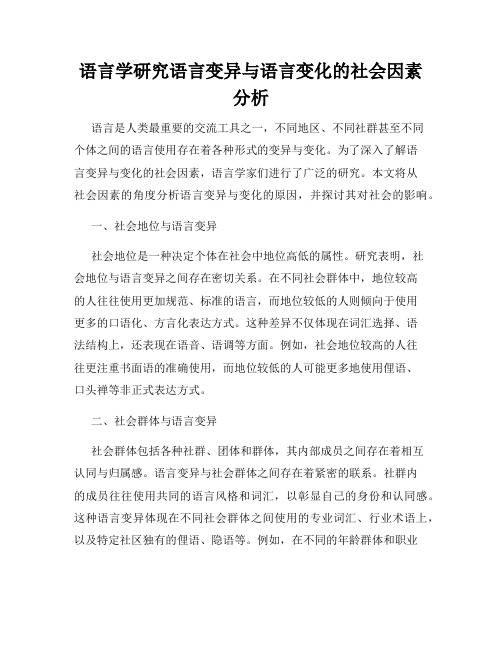 语言学研究语言变异与语言变化的社会因素分析

语言是人类最重要的交流工具之一，不同地区、不同社群甚至不同个体之间的语言使用存在着各种形式的变异与变化。为了深入了解语言变异与变化的社会因素，语言学家们进行了广泛的研究。本文将从社会因素的角度分析语言变异与变化的原因，并探讨其对社会的影响。

一、社会地位与语言变异

社会地位是一种决定个体在社会中地位高低的属性。研究表明，社会地位与语言变异之间存在密切关系。在不同社会群体中，地位较高的人往往使用更加规范、标准的语言，而地位较低的人则倾向于使用更多的口语化、方言化表达方式。这种差异不仅体现在词汇选择、语法结构上，还表现在语音、语调等方面。例如，社会地位较高的人往往更注重书面语的准确使用，而地位较低的人可能更多地使用俚语、口头禅等非正式表达方式。

二、社会群体与语言变异

社会群体包括各种社群、团体和群体，其内部成员之间存在着相互认同与归属感。语言变异与社会群体之间存在着紧密的联系。社群内的成员往往使用共同的语言风格和词汇，以彰显自己的身份和认同感。这种语言变异体现在不同社会群体之间使用的专业词汇、行业术语上，以及特定社区独有的俚语、隐语等。例如，在不同的年龄群体和职业